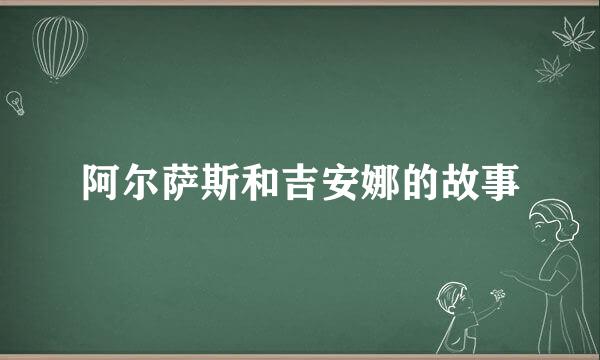 阿尔萨斯和吉安娜的故事